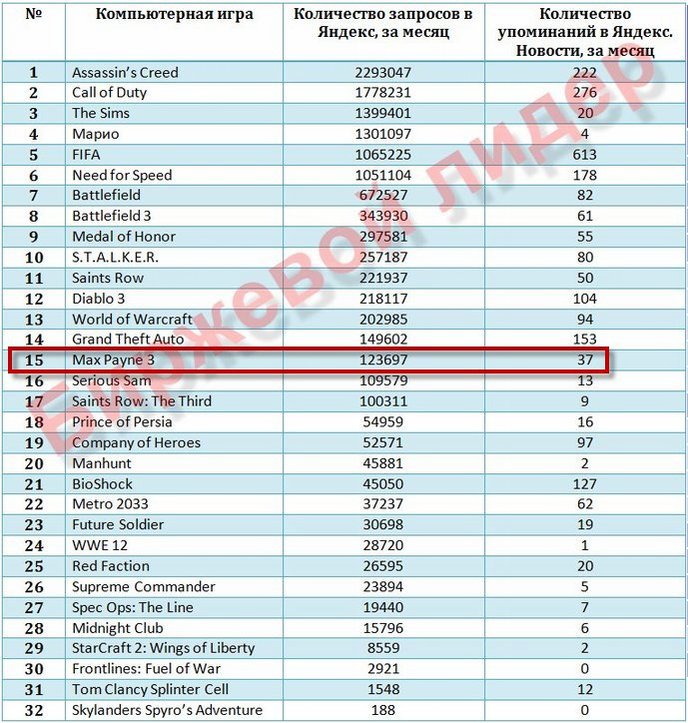 | № | Компьютерная игра | Количество запросов в Яндекс, за месяц | Количество упоминаний в Яндекс. Новости, за месяц |
|---|---|---|---|
| 1 | Assassin's Creed | 2293047 | 222 |
| 2 | Call of Duty | 1778231 | 276 |
| 3 | The Sims | 1399401 | 20 |
| 4 | Марио | 1301097 | 4 |
| 5 | FIFA | 1065225 | 613 |
| 6 | Need for Speed | 1051104 | 178 |
| 7 | Battlefield | 672527 | 82 |
| 8 | Battlefield 3 | 343930 | 61 |
| 9 | Medal of Honor | 297581 | 55 |
| 10 | S.T.A.L.K.E.R. | 257187 | 80 |
| 11 | Saints Row | 221937 | 50 |
| 12 | Diablo 3 | 218117 | 104 |
| 13 | World of Warcraft | 202985 | 94 |
| 14 | Grand Theft Auto | 149602 | 153 |
| 15 | Max Payne 3 | 123697 | 37 |
| 16 | Serious Sam | 109579 | 13 |
| 17 | Saints Row: The Third | 100311 | 9 |
| 18 | Prince of Persia | 54959 | 16 |
| 19 | Company of Heroes | 52571 | 97 |
| 20 | Manhunt | 45881 | 2 |
| 21 | BioShock | 45050 | 127 |
| 22 | Metro 2033 | 37237 | 62 |
| 23 | Future Soldier | 30698 | 19 |
| 24 | WWE 12 | 28720 | 1 |
| 25 | Red Faction | 26595 | 20 |
| 26 | Supreme Commander | 23894 | 5 |
| 27 | Spec Ops: The Line | 19440 | 7 |
| 28 | Midnight Club | 15796 | 6 |
| 29 | StarCraft 2: Wings of Liberty | 8559 | 2 |
| 30 | Frontlines: Fuel of War | 2921 | 0 |
| 31 | Tom Clancy Splinter Cell | 1548 | 12 |
| 32 | Skylanders Spyro's Adventure | 188 | 0 |

Биржевой лидер